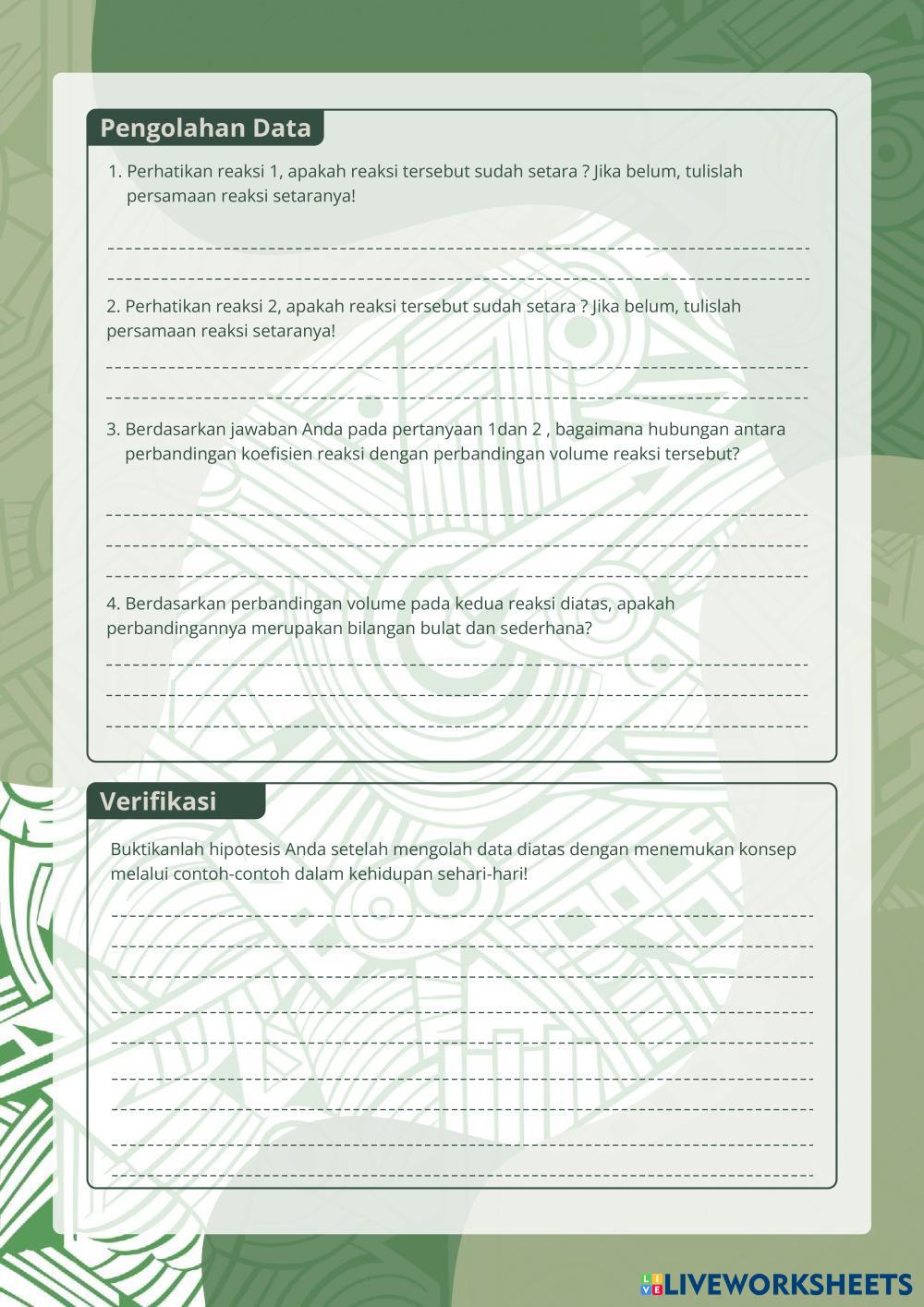 Pengolahan Data

1. Perhatikan reaksi 1, apakah reaksi tersebut sudah setara ? Jika belum, tulislah persamaan reaksi setaranya!

2. Perhatikan reaksi 2, apakah reaksi tersebut sudah setara ? Jika belum, tulislah persamaan reaksi setaranya!

3. Berdasarkan jawaban Anda pada pertanyaan 1dan 2 , bagaimana hubungan antara perbandingan koefisien reaksi dengan perbandingan volume reaksi tersebut?

4. Berdasarkan perbandingan volume pada kedua reaksi diatas, apakah perbandingannya merupakan bilangan bulat dan sederhana?

Verifikasi

Buktikanlah hipotesis Anda setelah mengolah data diatas dengan menemukan konsep melalui contoh-contoh dalam kehidupan sehari-hari!

LIVEWORKSHEETS